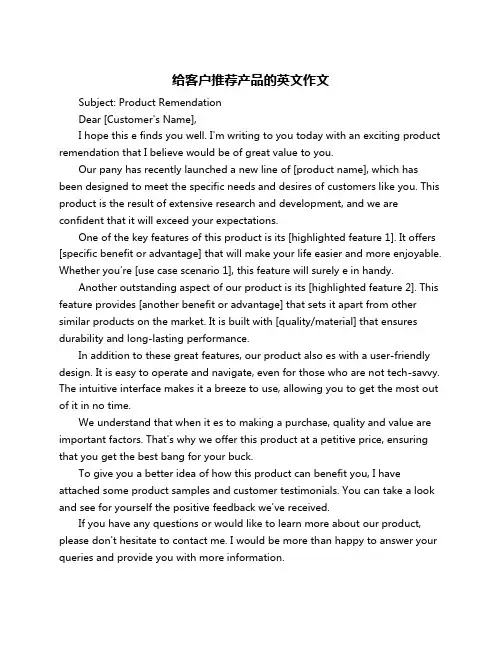 给客户推荐产品的英文作文

Subject: Product Remendation

Dear [Customer's Name],

I hope this e finds you well. I'm writing to you today with an exciting product remendation that I believe would be of great value to you.

Our pany has recently launched a new line of [product name], which has been designed to meet the specific needs and desires of customers like you. This product is the result of extensive research and development, and we are confident that it will exceed your expectations.

One of the key features of this product is its [highlighted feature 1]. It offers [specific benefit or advantage] that will make your life easier and more enjoyable. Whether you're [use case scenario 1], this feature will surely e in handy.

Another outstanding aspect of our product is its [highlighted feature 2]. This feature provides [another benefit or advantage] that sets it apart from other similar products on the market. It is built with [quality/material] that ensures durability and long-lasting performance.

In addition to these great features, our product also es with a user-friendly design. It is easy to operate and navigate, even for those who are not tech-savvy. The intuitive interface makes it a breeze to use, allowing you to get the most out of it in no time.

We understand that when it es to making a purchase, quality and value are important factors. That's why we offer this product at a petitive price, ensuring that you get the best bang for your buck.

To give you a better idea of how this product can benefit you, I have attached some product samples and customer testimonials. You can take a look and see for yourself the positive feedback we've received.

If you have any questions or would like to learn more about our product, please don't hesitate to contact me. I would be more than happy to answer your queries and provide you with more information.